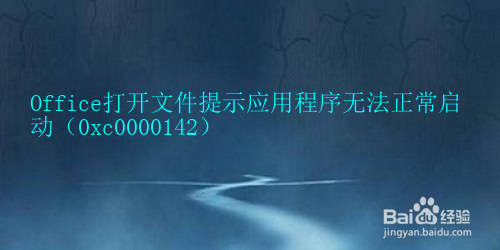 Office打开文件提示应用程序无法正常启动（0xc0000142）

Baidu经验
jingyan.baidu.com